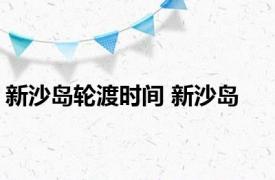 新沙岛轮渡时间 新沙岛